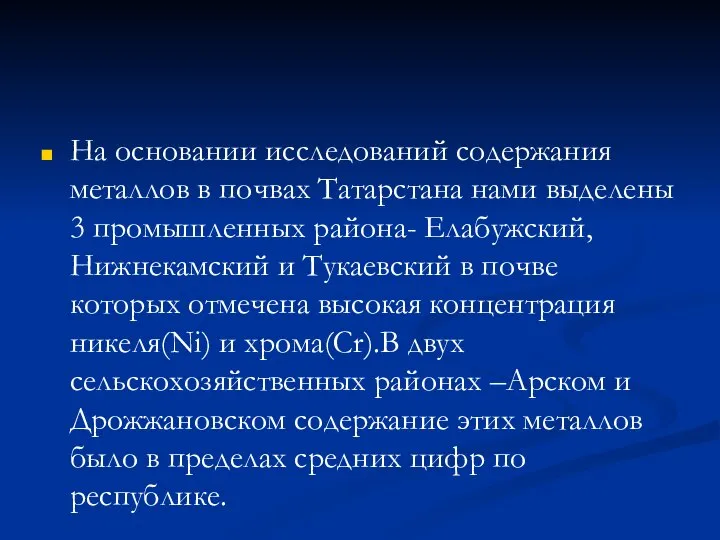 На основании исследований содержания металлов в почвах Татарстана нами выделены 3 промышленных района- Елабужский, Нижнекамский и Тукаевский в почве которых отмечена высокая концентрация никеля(Ni) и хрома(Cr).В двух сельскохозяйственных районах –Арском и Дрожжановском содержание этих металлов было в пределах средних цифр по республике.